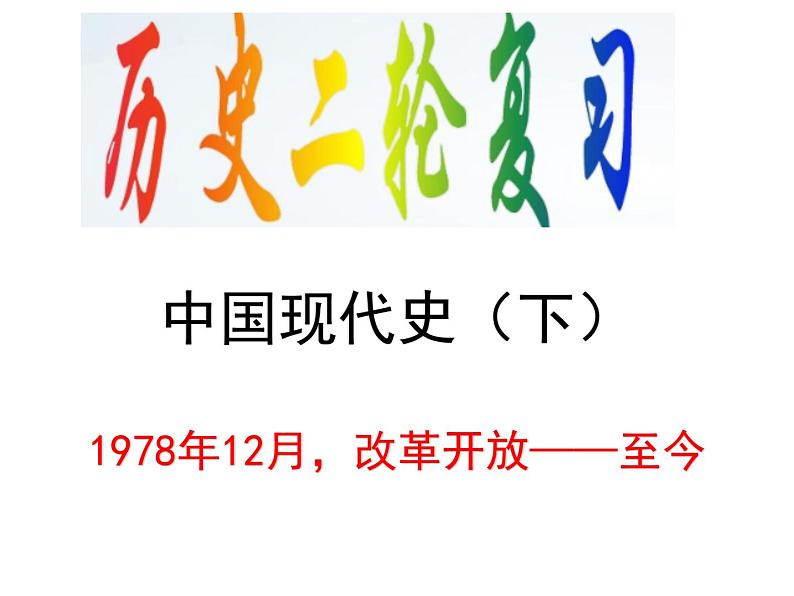 历史二轮复习

中国现代史（下）

1978年12月，改革开放——至今